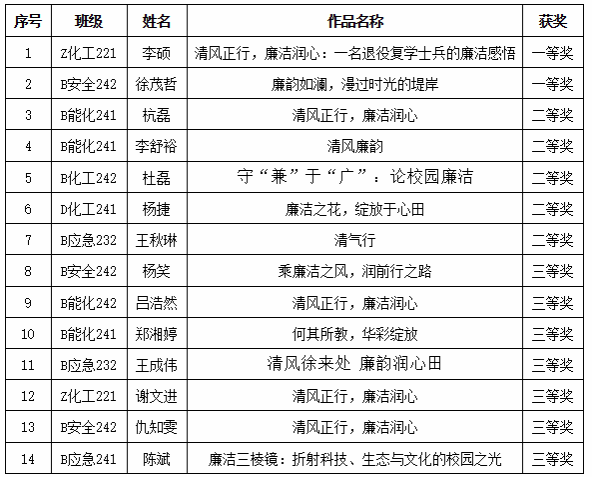 | 序号 | 班级 | 姓名 | 作品名称 | 获奖 |
|---|---|---|---|---|
| 1 | Z化工221 | 李硕 | 清风正行，廉洁润心：一名退役复学士兵的廉洁感悟 | 一等奖 |
| 2 | B安全242 | 徐茂哲 | 廉韵如澜，漫过时光的堤岸 | 一等奖 |
| 3 | B能化241 | 杭磊 | 清风正行，廉洁润心 | 二等奖 |
| 4 | B能化241 | 李舒裕 | 清风廉韵 | 二等奖 |
| 5 | B化工242 | 杜磊 | 守“兼”于“广”：论校园廉洁 | 二等奖 |
| 6 | D化工241 | 杨捷 | 廉洁之花，绽放于心田 | 二等奖 |
| 7 | B应急232 | 王秋琳 | 清气行 | 二等奖 |
| 8 | B安全242 | 杨笑 | 秉廉洁之风，润前行之路 | 三等奖 |
| 9 | B能化242 | 吕浩然 | 清风正行，廉洁润心 | 三等奖 |
| 10 | B能化241 | 郑湘婷 | 何其所教，华彩绽放 | 三等奖 |
| 11 | B应急232 | 王成伟 | 清风徐来处 廉韵润心田 | 三等奖 |
| 12 | Z化工221 | 谢文进 | 清风正行，廉洁润心 | 三等奖 |
| 13 | B安全242 | 仇知雯 | 清风正行，廉洁润心 | 三等奖 |
| 14 | B应急241 | 陈斌 | 廉洁三棱镜：折射科技、生态与文化的校园之光 | 三等奖 |